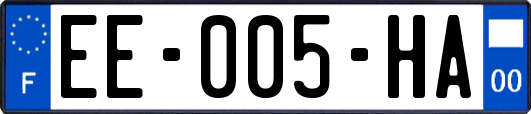 F
EE-005-HA
00